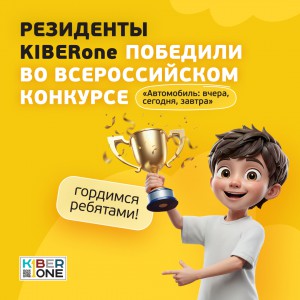 РЕЗИДЕНТЫ KIBERone ПОБЕДИЛИ ВО ВСЕРОССИЙСКОМ КОНКУРСЕ «Автомобиль: вчера, сегодня, завтра»

гордимся ребятами!

KIBER ONE